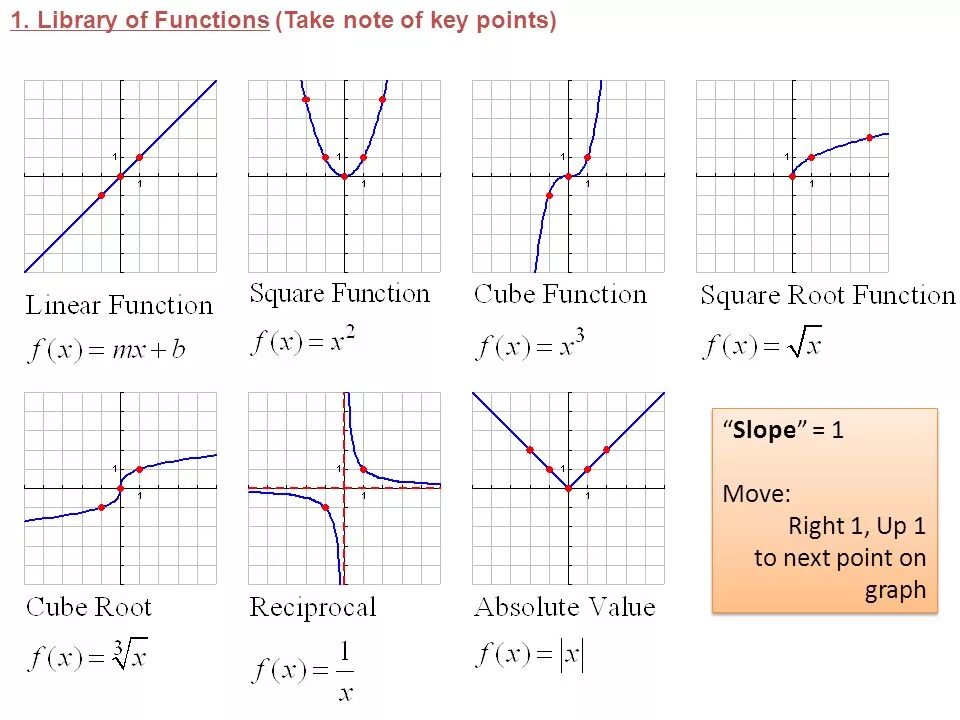 1. Library of Functions (Take note of key points)

1
1

Linear Function
$f(x) = mx + b$

1
1

Square Function
$f(x) = x^2$

1
1

Cube Function
$f(x) = x^3$

1
1

Square Root Function
$f(x) = \sqrt{x}$

1
1

Cube Root
$f(x) = \sqrt[3]{x}$

1
1

Reciprocal
$f(x) = \frac{1}{x}$

1
1

Absolute Value
$f(x) = |x|$

"Slope" = 1

Move:
Right 1, Up 1 to next point on graph